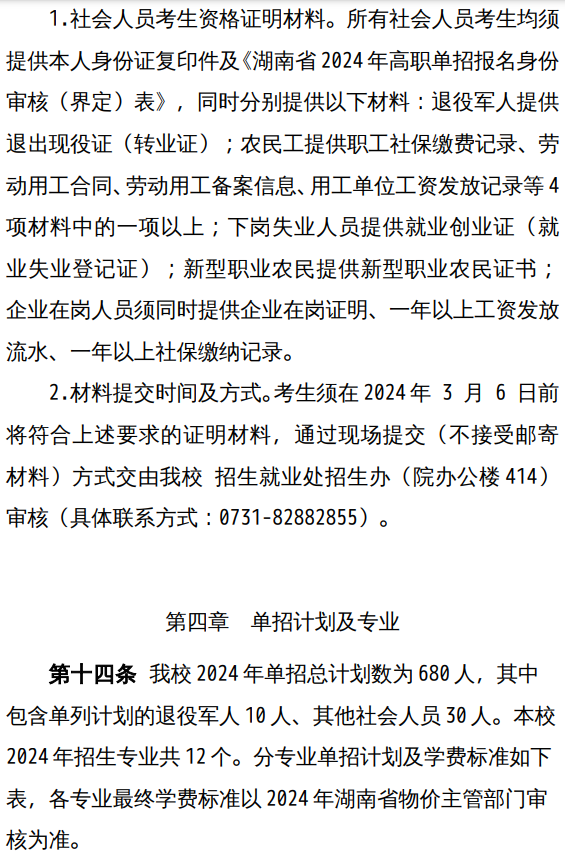 1.社会人员考生资格证明材料。所有社会人员考生均须提供本人身份证复印件及《湖南省 2024 年高职单招报名身份审核（界定）表》，同时分别提供以下材料：退役军人提供退出现役证（转业证）；农民工提供职工社保缴费记录、劳动用工合同、劳动用工备案信息、用工单位工资发放记录等 4 项材料中的一项以上；下岗失业人员提供就业创业证（就业失业登记证）；新型职业农民提供新型职业农民证书；企业在岗人员须同时提供企业在岗证明、一年以上工资发放流水、一年以上社保缴纳记录。

2.材料提交时间及方式。考生须在 2024 年 3 月 6 日前将符合上述要求的证明材料，通过现场提交（不接受邮寄材料）方式交由我校 招生就业处招生办（院办公楼 414）审核（具体联系方式：0731-82882855）。

第四章 单招计划及专业

第十四条 我校 2024 年单招总计划数为 680 人，其中包含单列计划的退役军人 10 人、其他社会人员 30 人。本校 2024 年招生专业共 12 个。分专业单招计划及学费标准如下表，各专业最终学费标准以 2024 年湖南省物价主管部门审核为准。